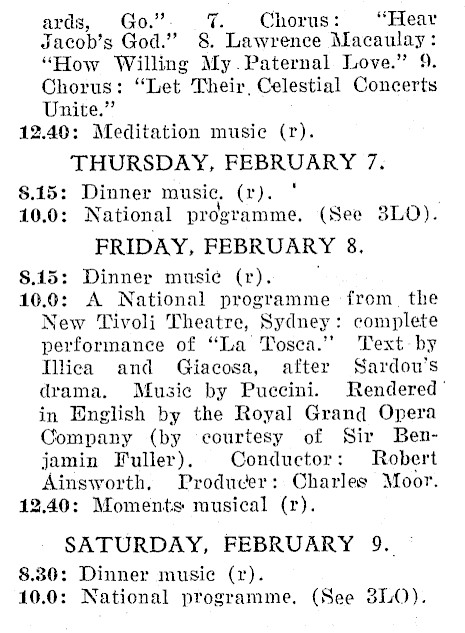 ards, Go." 7. Chorus: "Hear Jacob's God." 8. Lawrence Macaulay: "How Willing My Paternal Love." 9. Chorus: "Let Their Celestial Concerts Unite."
12.40: Meditation music (r).

THURSDAY, FEBRUARY 7.

8.15: Dinner music. (r).
10.0: National programme. (See 3LO).

FRIDAY, FEBRUARY 8.

8.15: Dinner music (r).
10.0: A National programme from the New Tivoli Theatre, Sydney: complete performance of "La Tosca." Text by Illica and Giacosa, after Sardou's drama. Music by Puccini. Rendered in English by the Royal Grand Opera Company (by courtesy of Sir Benjamin Fuller). Conductor: Robert Ainsworth. Producer: Charles Moor.
12.40: Moments musical (r).

SATURDAY, FEBRUARY 9.

8.30: Dinner music (r).
10.0: National programme. (See 3LO).